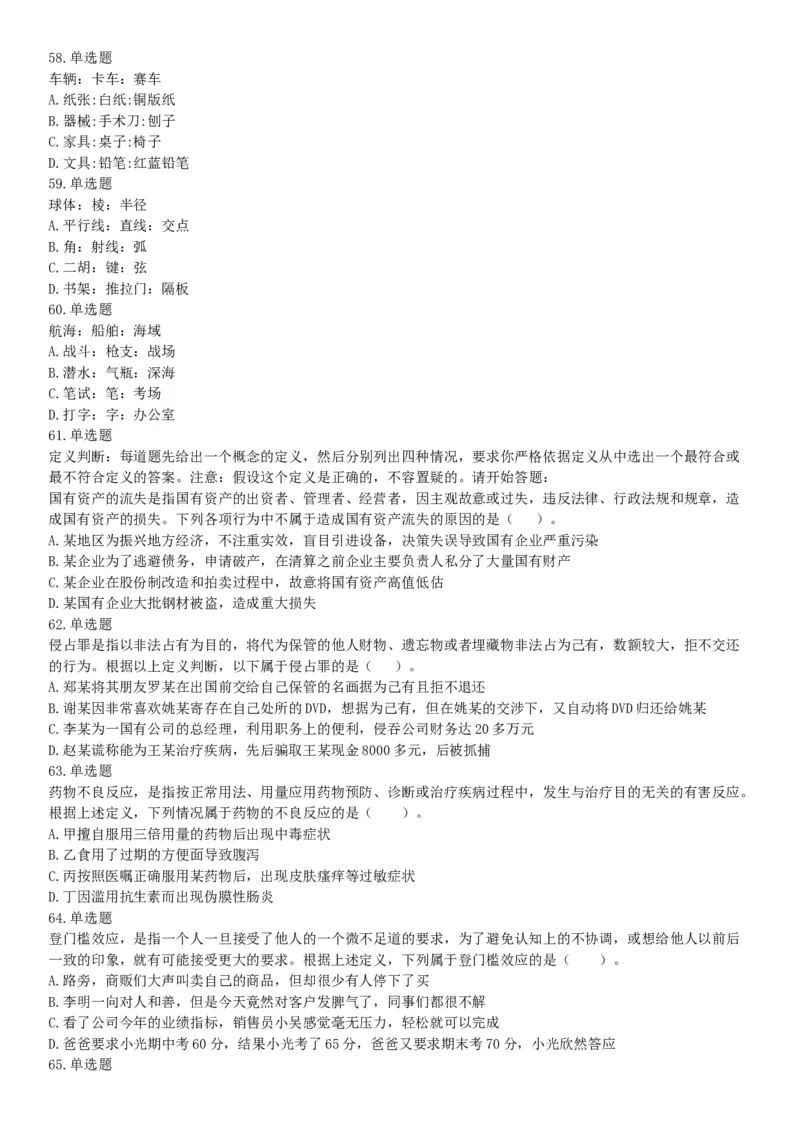 58.单选题
车辆：卡车：赛车
A.纸张:白纸:铜版纸
B.器械:手术刀:刨子
C.家具:桌子:椅子
D.文具:铅笔:红蓝铅笔
59.单选题
球体：棱：半径
A.平行线：直线：交点
B.角：射线：弧
C.二胡：键：弦
D.书架：推拉门：隔板
60.单选题
航海：船舶：海域
A.战斗：枪支：战场
B.潜水：气瓶：深海
C.笔试：笔：考场
D.打字：字：办公室
61.单选题
定义判断：每道题先给出一个概念的定义，然后分别列出四种情况，要求你严格依据定义从中选出一个最符合或最不符合定义的答案。注意：假设这个定义是正确的，不容置疑的。请开始答题：
国有资产的流失是指国有资产的出资者、管理者、经营者，因主观故意或过失，违反法律、行政法规和规章，造成国有资产的损失。下列各项行为中不属于造成国有资产流失的原因的是（　　）。
A.某地区为振兴地方经济，不注重实效，盲目引进设备，决策失误导致国有企业严重污染
B.某企业为了逃避债务，申请破产，在清算之前企业主要负责人私分了大量国有财产
C.某企业在股份制改造和拍卖过程中，故意将国有资产高值低估
D.某国有企业大批钢材被盗，造成重大损失
62.单选题
侵占罪是指以非法占有为目的，将代为保管的他人财物、遗忘物或者埋藏物非法占为己有，数额较大，拒不交还的行为。根据以上定义判断，以下属于侵占罪的是（　　）。
A.郑某将其朋友罗某在出国前交给自己保管的名画据为己有且拒不退还
B.谢某因非常喜欢姚某寄存在自己处所的DVD，想据为己有，但在姚某的交涉下，又自动将DVD归还给姚某
C.李某为一国有公司的总经理，利用职务上的便利，侵吞公司财务达20多万元
D.赵某谎称能为王某治疗疾病，先后骗取王某现金8000多元，后被抓捕
63.单选题
药物不良反应，是指按正常用法、用量应用药物预防、诊断或治疗疾病过程中，发生与治疗目的无关的有害反应。根据上述定义，下列情况属于药物的不良反应的是（　　）。
A.甲擅自服用三倍用量的药物后出现中毒症状
B.乙食用了过期的方便面导致腹泻
C.丙按照医嘱正确服用某药物后，出现皮肤瘙痒等过敏症状
D.丁因滥用抗生素而出现伪膜性肠炎
64.单选题
登门槛效应，是指一个人一旦接受了他人的一个微不足道的要求，为了避免认知上的不协调，或想给他人以前后一致的印象，就有可能接受更大的要求。根据上述定义，下列属于登门槛效应的是（　　）。
A.路旁，商贩们大声叫卖自己的商品，但却很少有人停下了买
B.李明一向对人和善，但是今天竟然对客户发脾气了，同事们都很不解
C.看了公司今年的业绩指标，销售员小吴感觉毫无压力，轻松就可以完成
D.爸爸要求小光期中考60分，结果小光考了65分，爸爸又要求期末考70分，小光欣然答应
65.单选题